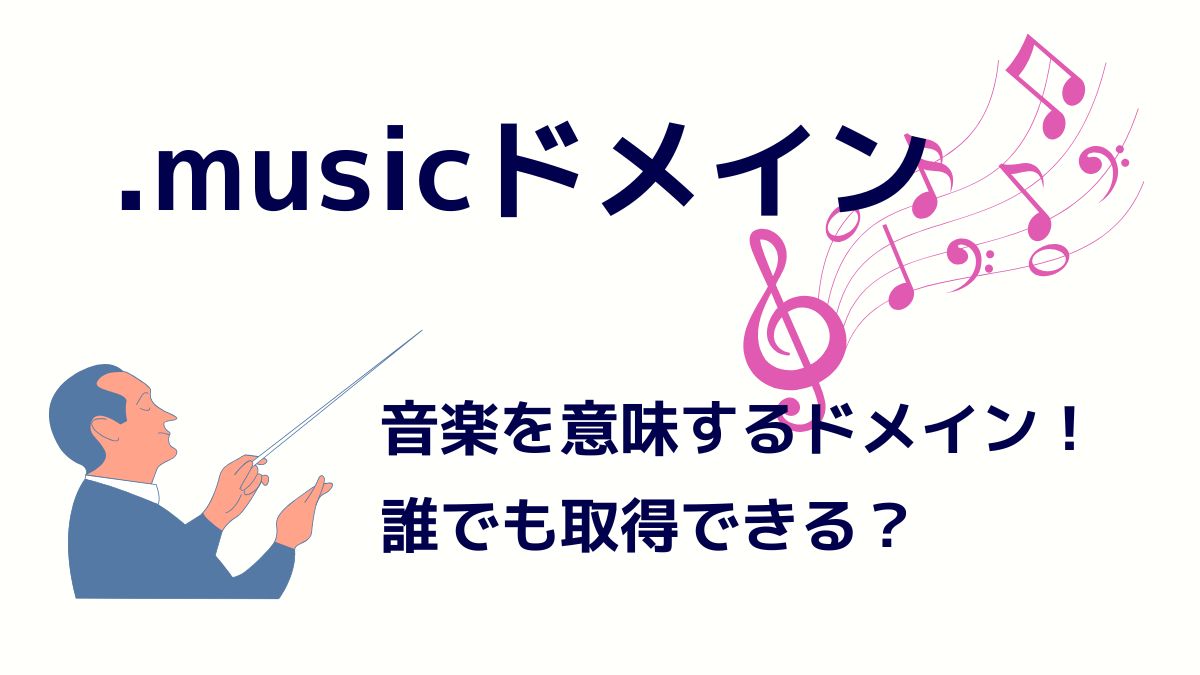 .musicドメイン

音楽を意味するドメイン！
誰でも取得できる？